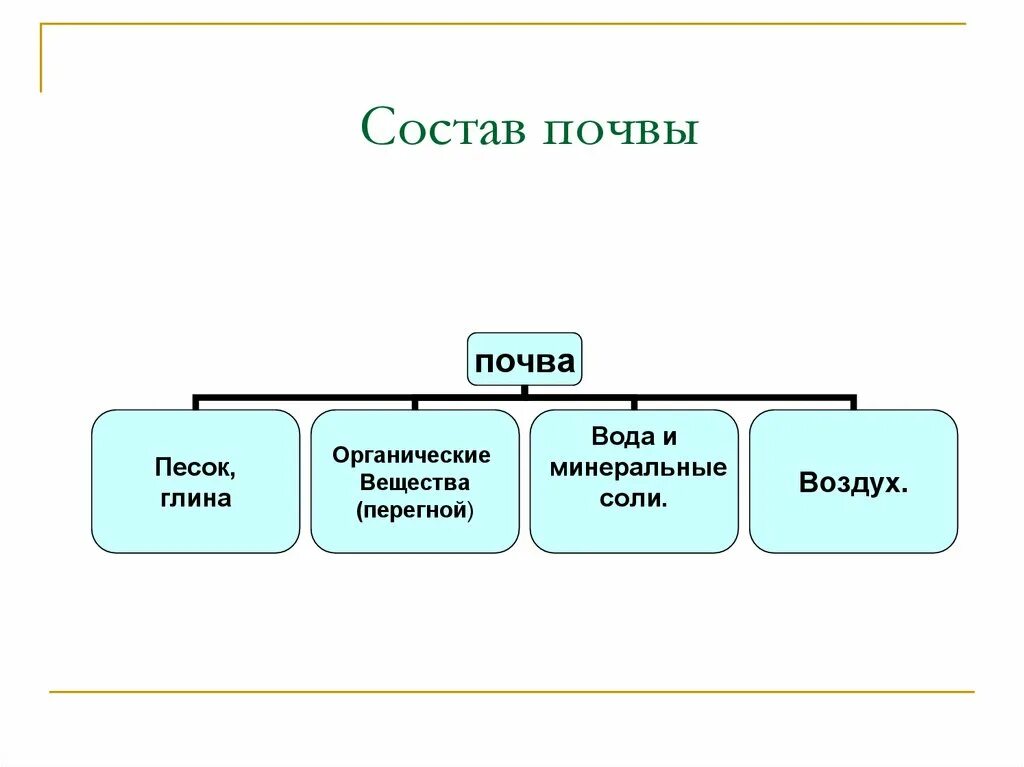 Состав почвы

почва

Песок, глина

Органические Вещества (перегной)

Вода и минеральные соли.

Воздух.